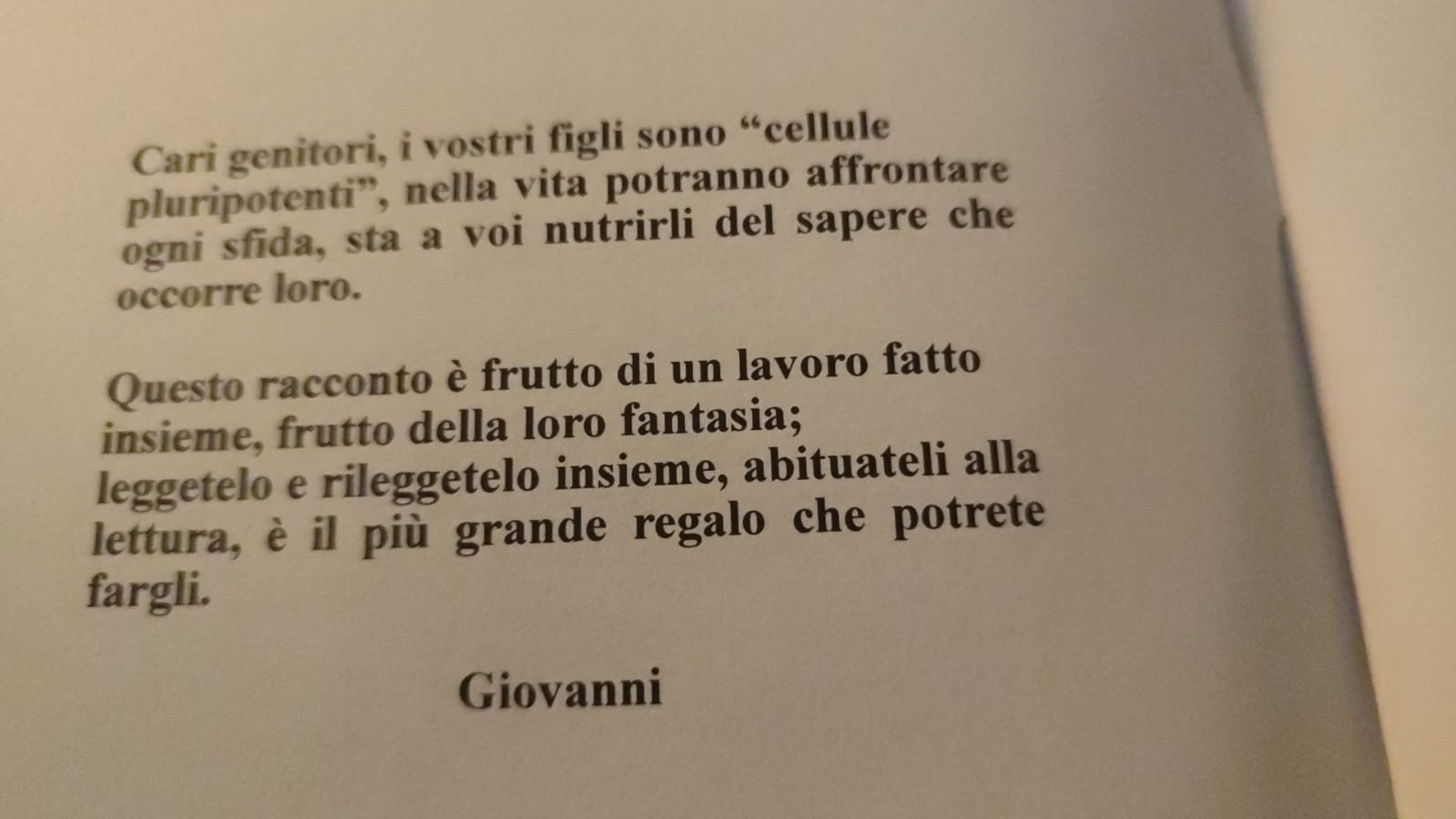 Cari genitori, i vostri figli sono "cellule pluripotenti", nella vita potranno affrontare ogni sfida, sta a voi nutrirli del sapere che occorre loro.

Questo racconto è frutto di un lavoro fatto insieme, frutto della loro fantasia;
leggetelo e rileggetelo insieme, abituateli alla lettura, è il più grande regalo che potrete fargli.

Giovanni